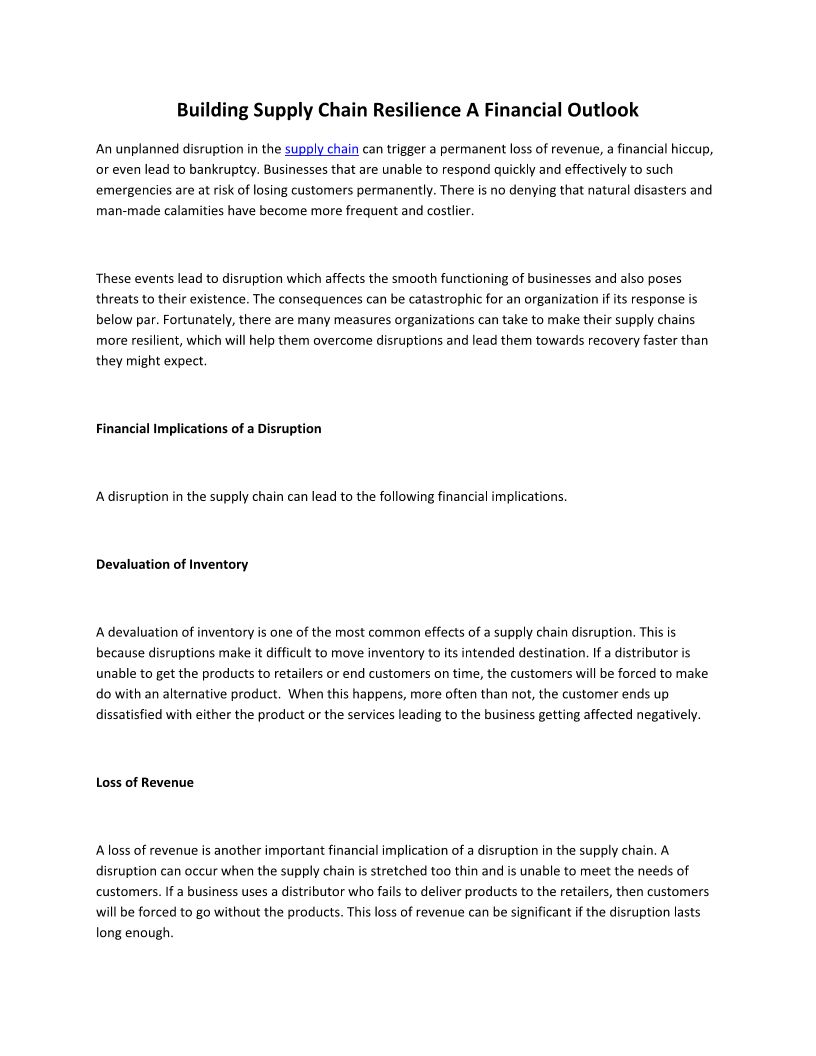 Building Supply Chain Resilience A Financial Outlook

An unplanned disruption in the supply chain can trigger a permanent loss of revenue, a financial hiccup, or even lead to bankruptcy. Businesses that are unable to respond quickly and effectively to such emergencies are at risk of losing customers permanently. There is no denying that natural disasters and man-made calamities have become more frequent and costlier.

These events lead to disruption which affects the smooth functioning of businesses and also poses threats to their existence. The consequences can be catastrophic for an organization if its response is below par. Fortunately, there are many measures organizations can take to make their supply chains more resilient, which will help them overcome disruptions and lead them towards recovery faster than they might expect.

Financial Implications of a Disruption

A disruption in the supply chain can lead to the following financial implications.

Devaluation of Inventory

A devaluation of inventory is one of the most common effects of a supply chain disruption. This is because disruptions make it difficult to move inventory to its intended destination. If a distributor is unable to get the products to retailers or end customers on time, the customers will be forced to make do with an alternative product. When this happens, more often than not, the customer ends up dissatisfied with either the product or the services leading to the business getting affected negatively.

Loss of Revenue

A loss of revenue is another important financial implication of a disruption in the supply chain. A disruption can occur when the supply chain is stretched too thin and is unable to meet the needs of customers. If a business uses a distributor who fails to deliver products to the retailers, then customers will be forced to go without the products. This loss of revenue can be significant if the disruption lasts long enough.